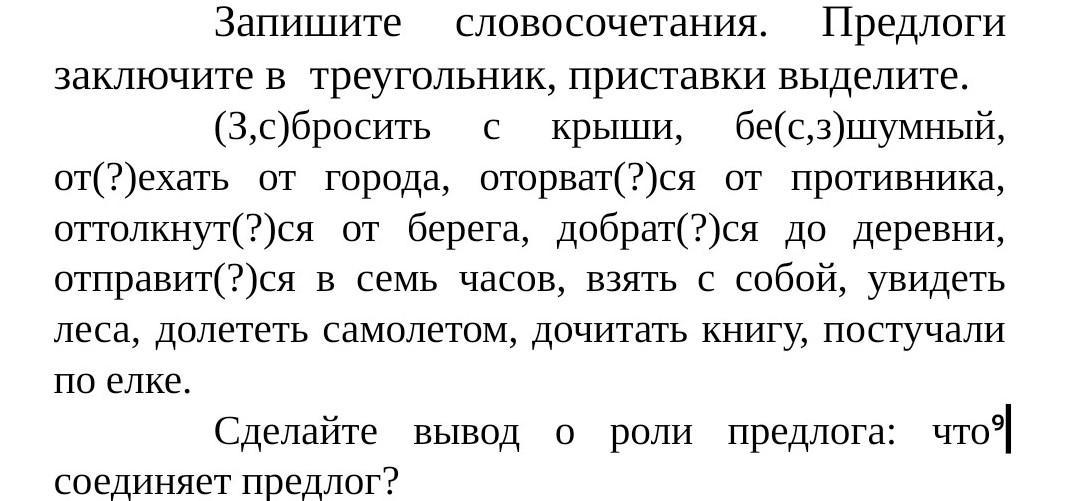 Запишите словосочетания. Предлоги заключите в треугольник, приставки выделите.

(З,с)бросить с крыши, бе(с,з)шумный, от(?)ехать от города, оторват(?)ся от противника, оттолкнут(?)ся от берега, добрат(?)ся до деревни, отправит(?)ся в семь часов, взять с собой, увидеть леса, долететь самолетом, дочитать книгу, постучали по елке.

Сделайте вывод о роли предлога: что$^{9}$ соединяет предлог?